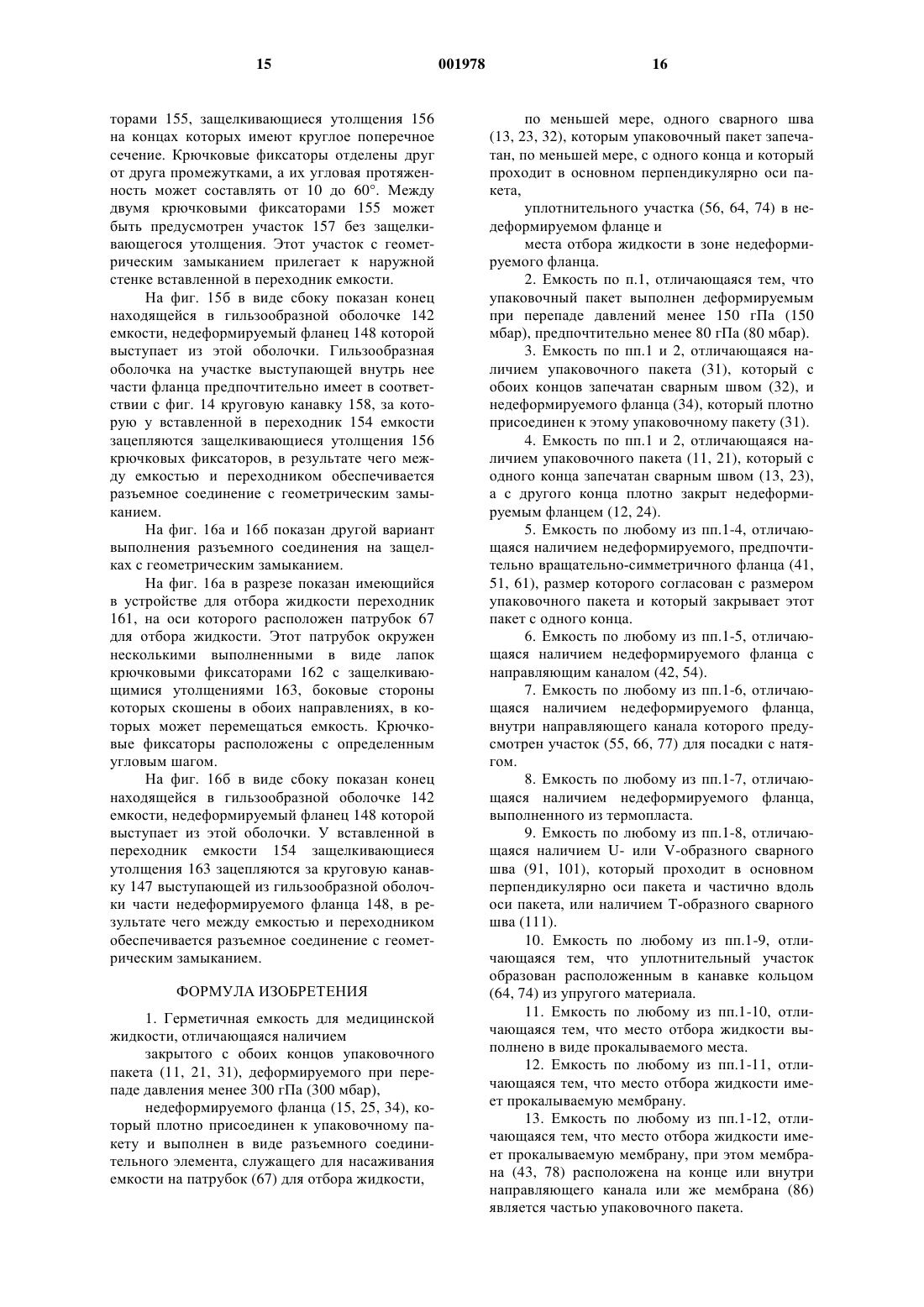 15 001978 16

торами 155, защелкивающиеся утолщения 156 на концах которых имеют круглое поперечное сечение. Крючковые фиксаторы отделены друг от друга промежутками, а их угловая протяженность может составлять от 10 до 60°. Между двумя крючковыми фиксаторами 155 может быть предусмотрен участок 157 без защелкивающегося утолщения. Этот участок с геометрическим замыканием прилегает к наружной стенке вставленной в переходник емкости.

На фиг. 15б в виде сбоку показан конец находящейся в гильзообразной оболочке 142 емкости, недеформируемый фланец 148 которой выступает из этой оболочки. Гильзообразная оболочка на участке выступающей внутрь нее части фланца предпочтительно имеет в соответствии с фиг. 14 круговую канавку 158, за которую у вставленной в переходник 154 емкости зацепляются защелкивающиеся утолщения 156 крючковых фиксаторов, в результате чего между емкостью и переходником обеспечивается разъемное соединение с геометрическим замыканием.

На фиг. 16а и 16б показан другой вариант выполнения разъемного соединения на защелках с геометрическим замыканием.

На фиг. 16а в разрезе показан имеющийся в устройстве для отбора жидкости переходник 161, на оси которого расположен патрубок 67 для отбора жидкости. Этот патрубок окружен несколькими выполненными в виде лапок крючковыми фиксаторами 162 с защелкивающимися утолщениями 163, боковые стороны которых скошены в обоих направлениях, в которых может перемещаться емкость. Крючковые фиксаторы расположены с определенным угловым шагом.

На фиг. 16б в виде сбоку показан конец находящейся в гильзообразной оболочке 142 емкости, недеформируемый фланец 148 которой выступает из этой оболочки. У вставленной в переходник емкости 154 защелкивающиеся утолщения 163 зацепляются за круговую канавку 147 выступающей из гильзообразной оболочки части недеформируемого фланца 148, в результате чего между емкостью и переходником обеспечивается разъемное соединение с геометрическим замыканием.

ФОРМУЛА ИЗОБРЕТЕНИЯ

1. Герметичная емкость для медицинской жидкости, отличающаяся наличием

закрытого с обоих концов упаковочного пакета (11, 21, 31), деформируемого при перепаде давления менее 300 гПа (300 мбар),

недеформируемого фланца (15, 25, 34), который плотно присоединен к упаковочному пакету и выполнен в виде разъемного соединительного элемента, служащего для насаживания емкости на патрубок (67) для отбора жидкости,

по меньшей мере, одного сварного шва (13, 23, 32), которым упаковочный пакет запечатан, по меньшей мере, с одного конца и который проходит в основном перпендикулярно оси пакета,

уплотнительного участка (56, 64, 74) в недеформируемом фланце и

места отбора жидкости в зоне недеформируемого фланца.

2. Емкость по п.1, отличающаяся тем, что упаковочный пакет выполнен деформируемым при перепаде давлений менее 150 гПа (150 мбар), предпочтительно менее 80 гПа (80 мбар).

3. Емкость по пп.1 и 2, отличающаяся наличием упаковочного пакета (31), который с обоих концов запечатан сварным швом (32), и недеформируемого фланца (34), который плотно присоединен к этому упаковочному пакету (31).

4. Емкость по пп.1 и 2, отличающаяся наличием упаковочного пакета (11, 21), который с одного конца запечатан сварным швом (13, 23), а с другого конца плотно закрыт недеформируемым фланцем (12, 24).

5. Емкость по любому из пп.1-4, отличающаяся наличием недеформируемого, предпочтительно вращательно-симметричного фланца (41, 51, 61), размер которого согласован с размером упаковочного пакета и который закрывает этот пакет с одного конца.

6. Емкость по любому из пп.1-5, отличающаяся наличием недеформируемого фланца с направляющим каналом (42, 54).

7. Емкость по любому из пп.1-6, отличающаяся наличием недеформируемого фланца, внутри направляющего канала которого предусмотрен участок (55, 66, 77) для посадки с натягом.

8. Емкость по любому из пп.1-7, отличающаяся наличием недеформируемого фланца, выполненного из термопласта.

9. Емкость по любому из пп.1-8, отличающаяся наличием U- или V-образного сварного шва (91, 101), который проходит в основном перпендикулярно оси пакета и частично вдоль оси пакета, или наличием Т-образного сварного шва (111).

10. Емкость по любому из пп.1-9, отличающаяся тем, что уплотнительный участок образован расположенным в канавке кольцом (64, 74) из упругого материала.

11. Емкость по любому из пп.1-10, отличающаяся тем, что место отбора жидкости выполнено в виде прокалываемого места.

12. Емкость по любому из пп.1-11, отличающаяся тем, что место отбора жидкости имеет прокалываемую мембрану.

13. Емкость по любому из пп.1-12, отличающаяся тем, что место отбора жидкости имеет прокалываемую мембрану, при этом мембрана (43, 78) расположена на конце или внутри направляющего канала или же мембрана (86) является частью упаковочного пакета.